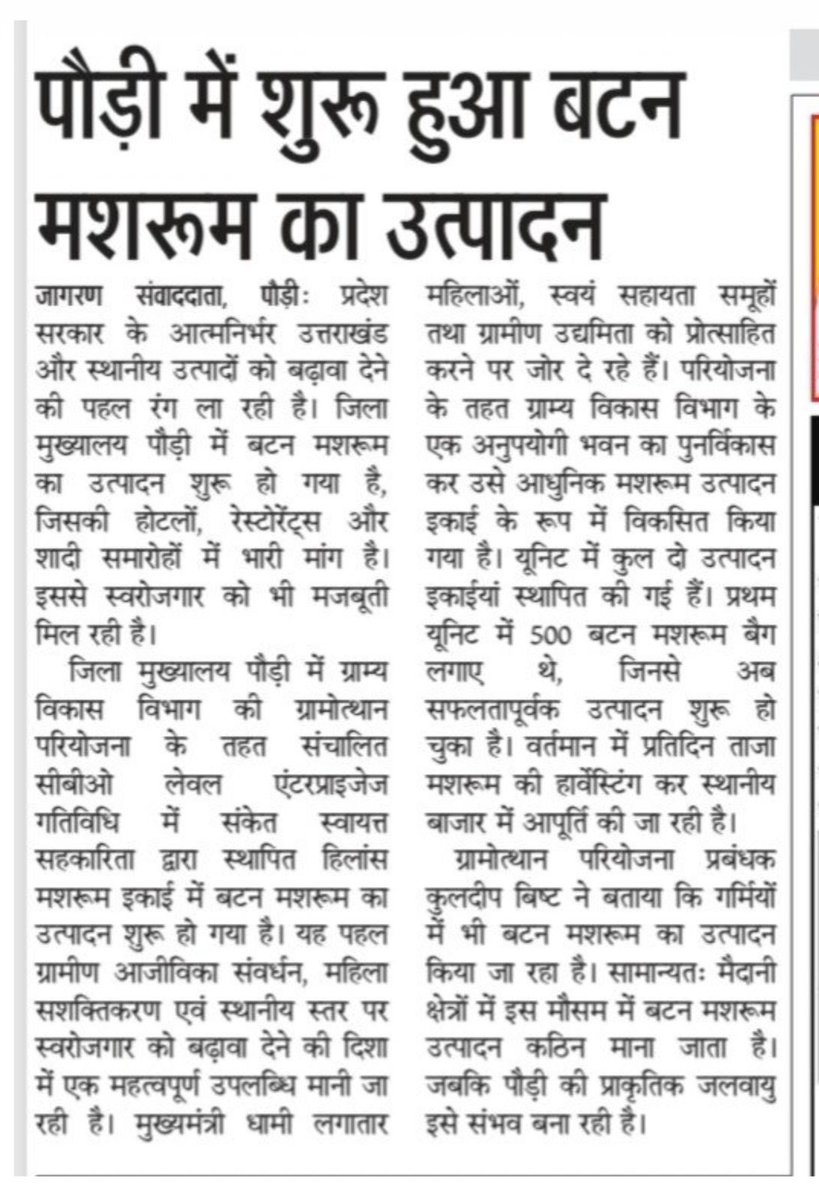 पौड़ी में शुरू हुआ बटन मशरूम का उत्पादन

जागरण संवाददाता, पौड़ीः प्रदेश सरकार के आत्मनिर्भर उत्तराखंड और स्थानीय उत्पादों को बढ़ावा देने की पहल रंग ला रही है। जिला मुख्यालय पौड़ी में बटन मशरूम का उत्पादन शुरू हो गया है, जिसकी होटलों, रेस्टोरेंट्स और शादी समारोहों में भारी मांग है। इससे स्वरोजगार को भी मजबूती मिल रही है।

जिला मुख्यालय पौड़ी में ग्राम्य विकास विभाग की ग्रामोत्थान परियोजना के तहत संचालित सीबीओ लेवल एंटरप्राइजेज गतिविधि में संकेत स्वायत्त सहकारिता द्वारा स्थापित हिलांस मशरूम इकाई में बटन मशरूम का उत्पादन शुरू हो गया है। यह पहल ग्रामीण आजीविका संवर्धन, महिला सशक्तिकरण एवं स्थानीय स्तर पर स्वरोजगार को बढ़ावा देने की दिशा में एक महत्वपूर्ण उपलब्धि मानी जा रही है। मुख्यमंत्री धामी लगातार महिलाओं, स्वयं सहायता समूहों तथा ग्रामीण उद्यमिता को प्रोत्साहित करने पर जोर दे रहे हैं। परियोजना के तहत ग्राम्य विकास विभाग के एक अनुपयोगी भवन का पुनर्विकास कर उसे आधुनिक मशरूम उत्पादन इकाई के रूप में विकसित किया गया है। यूनिट में कुल दो उत्पादन इकाईयां स्थापित की गई हैं। प्रथम यूनिट में 500 बटन मशरूम बैग लगाए थे, जिनसे अब सफलतापूर्वक उत्पादन शुरू हो चुका है। वर्तमान में प्रतिदिन ताजा मशरूम की हार्वेस्टिंग कर स्थानीय बाजार में आपूर्ति की जा रही है।

ग्रामोत्थान परियोजना प्रबंधक कुलदीप बिष्ट ने बताया कि गर्मियों में भी बटन मशरूम का उत्पादन किया जा रहा है। सामान्यतः मैदानी क्षेत्रों में इस मौसम में बटन मशरूम उत्पादन कठिन माना जाता है। जबकि पौड़ी की प्राकृतिक जलवायु इसे संभव बना रही है।